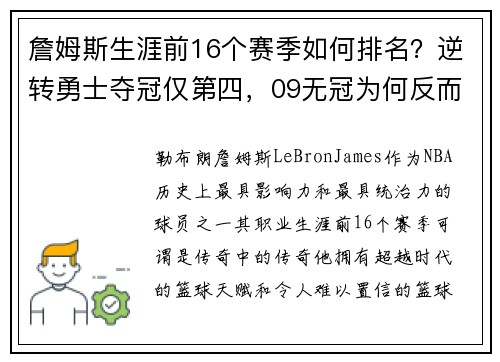 詹姆斯生涯前16个赛季如何排名？逆转勇士夺冠仅第四，09无冠为何反而

勒布朗詹姆斯LeBronJames作为NBA历史上最具影响力和最具统治力的球员之一其职业生涯前16个赛季可谓是传奇中的传奇他拥有超越时代的篮球天赋和令人难以置信的篮球